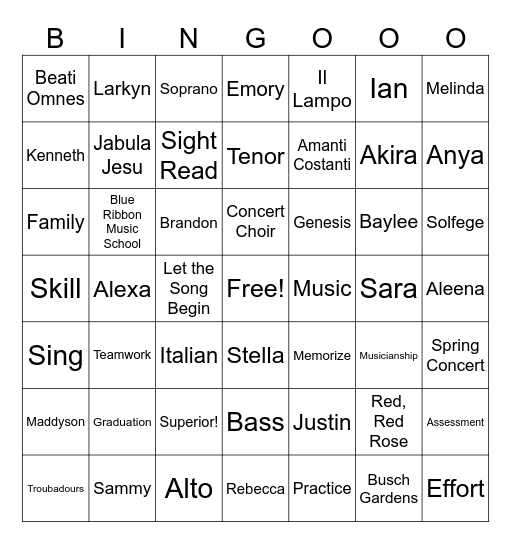 | B | I | N | G | O | O | O |
|---|---|---|---|---|---|---|
| Beati Omnes | Larkyn | Soprano | Emory | Il Lampo | Ian | Melinda |
| Kenneth | Jabula Jesu | Sight Read | Tenor | Amanti Costanti | Akira | Anya |
| Family | Blue Ribbon Music School | Brandon | Concert Choir | Genesis | Baylee | Solfege |
| Skill | Alexa | Let the Song Begin | Free! | Music | Sara | Aleena |
| Sing | Teamwork | Italian | Stella | Memorize | Musicianship | Spring Concert |
| Maddyson | Graduation | Superior! | Bass | Justin | Red, Red Rose | Assessment |
| Troubadours | Sammy | Alto | Rebecca | Practice | Busch Gardens | Effort |